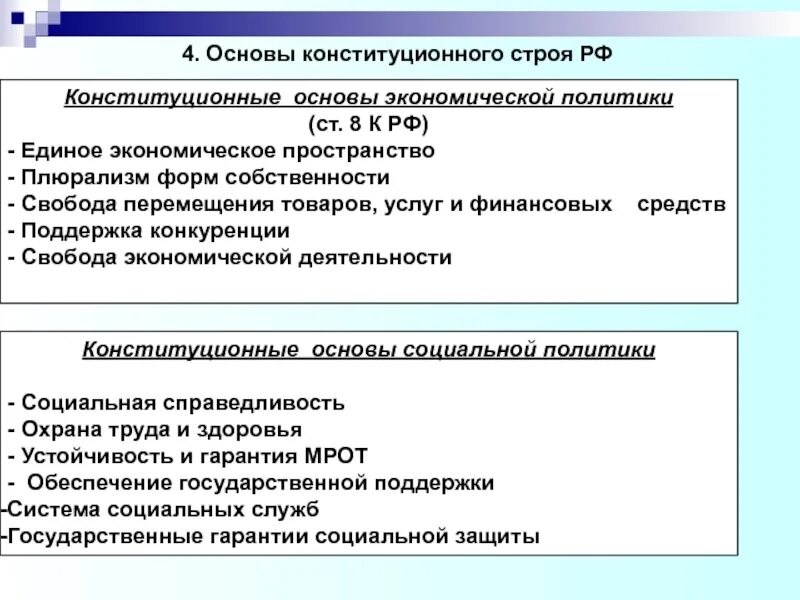 4. Основы конституционного строя РФ

Конституционные основы экономической политики
(ст. 8 К РФ)
- Единое экономическое пространство
- Плюрализм форм собственности
- Свобода перемещения товаров, услуг и финансовых средств
- Поддержка конкуренции
- Свобода экономической деятельности

Конституционные основы социальной политики

- Социальная справедливость
- Охрана труда и здоровья
- Устойчивость и гарантия МРОТ
- Обеспечение государственной поддержки
-Система социальных служб
-Государственные гарантии социальной защиты